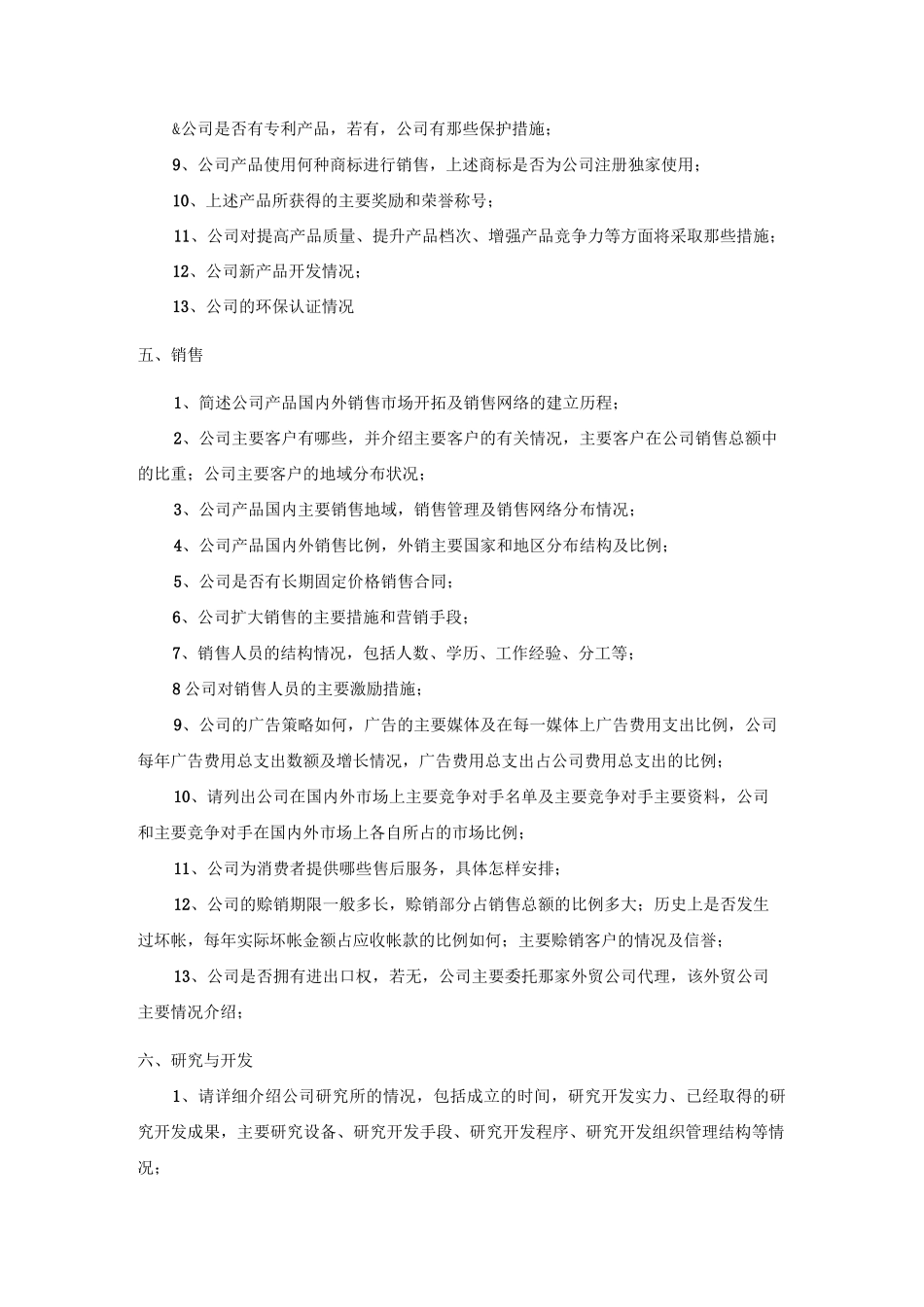 &公司是否有专利产品，若有，公司有那些保护措施；

9、公司产品使用何种商标进行销售，上述商标是否为公司注册独家使用；

10、上述产品所获得的主要奖励和荣誉称号；

11、公司对提高产品质量、提升产品档次、增强产品竞争力等方面将采取那些措施；

12、公司新产品开发情况；

13、公司的环保认证情况

五、销售

1、简述公司产品国内外销售市场开拓及销售网络的建立历程；

2、公司主要客户有哪些，并介绍主要客户的有关情况，主要客户在公司销售总额中的比重；公司主要客户的地域分布状况；

3、公司产品国内主要销售地域，销售管理及销售网络分布情况；

4、公司产品国内外销售比例，外销主要国家和地区分布结构及比例；

5、公司是否有长期固定价格销售合同；

6、公司扩大销售的主要措施和营销手段；

7、销售人员的结构情况，包括人数、学历、工作经验、分工等；

8公司对销售人员的主要激励措施；

9、公司的广告策略如何，广告的主要媒体及在每一媒体上广告费用支出比例，公司每年广告费用总支出数额及增长情况，广告费用总支出占公司费用总支出的比例；

10、请列出公司在国内外市场上主要竞争对手名单及主要竞争对手主要资料，公司和主要竞争对手在国内外市场上各自所占的市场比例；

11、公司为消费者提供哪些售后服务，具体怎样安排；

12、公司的赊销期限一般多长，赊销部分占销售总额的比例多大；历史上是否发生过坏帐，每年实际坏帐金额占应收帐款的比例如何；主要赊销客户的情况及信誉；

13、公司是否拥有进出口权，若无，公司主要委托那家外贸公司代理，该外贸公司主要情况介绍；

六、研究与开发

1、请详细介绍公司研究所的情况，包括成立的时间，研究开发实力、已经取得的研究开发成果，主要研究设备、研究开发手段、研究开发程序、研究开发组织管理结构等情况；